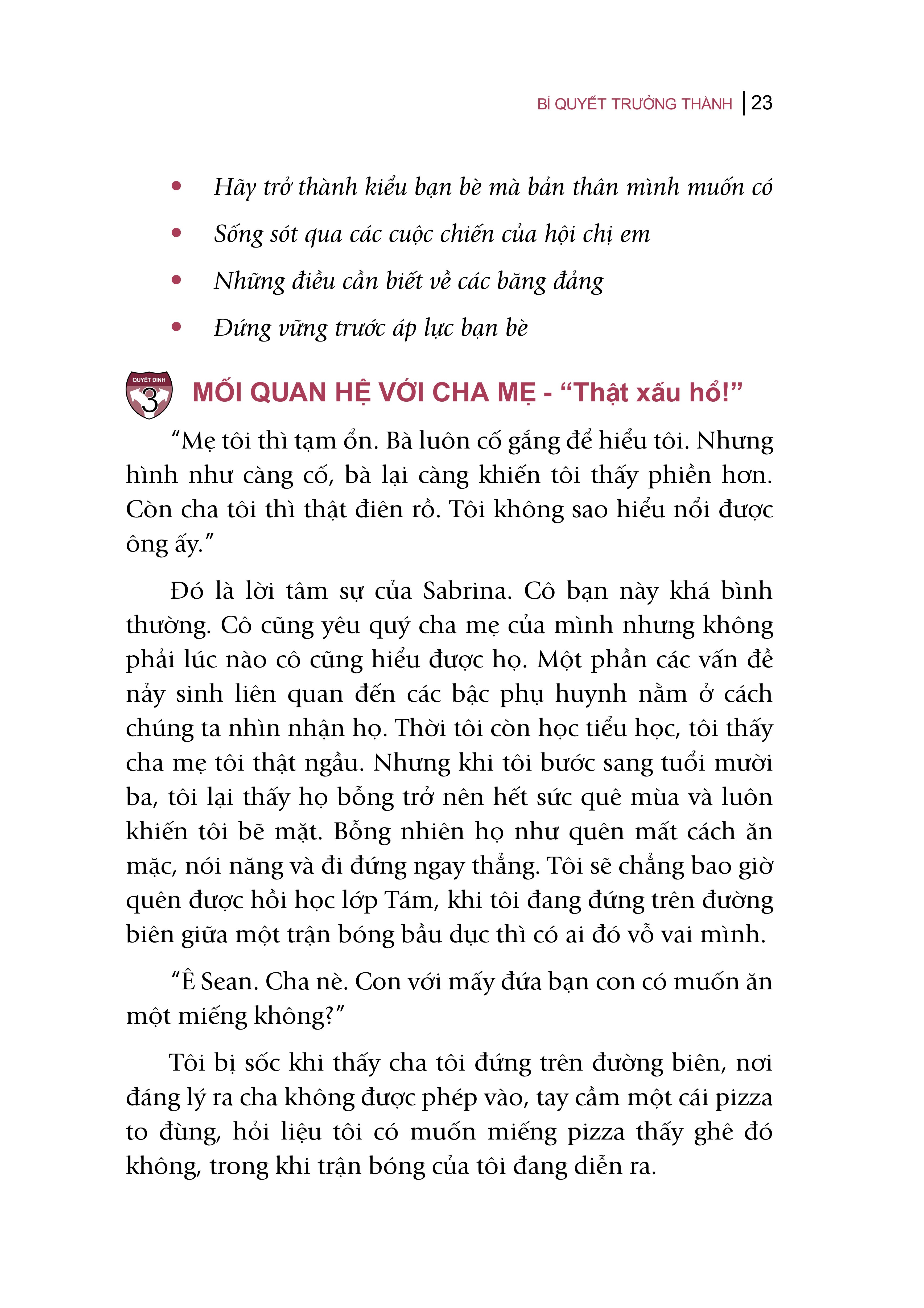 BÍ QUYẾT TRƯỞNG THÀNH | 23

• Hãy trở thành kiểu bạn bè mà bản thân mình muốn có
• Sống sót qua các cuộc chiến của hội chị em
• Những điều cần biết về các băng đảng
• Đứng vững trước áp lực bạn bè

QUYẾT ĐỊNH 3 MỐI QUAN HỆ VỚI CHA MẸ - “Thật xấu hổ!”

“Mẹ tôi thì tạm ổn. Bà luôn cố gắng để hiểu tôi. Nhưng hình như càng cố, bà lại càng khiến tôi thấy phiền hơn. Còn cha tôi thì thật điên rồ. Tôi không sao hiểu nổi được ông ấy.”

Đó là lời tâm sự của Sabrina. Cô bạn này khá bình thường. Cô cũng yêu quý cha mẹ của mình nhưng không phải lúc nào cô cũng hiểu được họ. Một phần các vấn đề nảy sinh liên quan đến các bậc phụ huynh nằm ở cách chúng ta nhìn nhận họ. Thời tôi còn học tiểu học, tôi thấy cha mẹ tôi thật ngầu. Nhưng khi tôi bước sang tuổi mười ba, tôi lại thấy họ bỗng trở nên hết sức quê mùa và luôn khiến tôi bẽ mặt. Bỗng nhiên họ như quên mất cách ăn mặc, nói năng và đi đứng ngay thẳng. Tôi sẽ chẳng bao giờ quên được hồi học lớp Tám, khi tôi đang đứng trên đường biên giữa một trận bóng bầu dục thì có ai đó vỗ vai mình.

“Ê Sean. Cha nè. Con với mấy đứa bạn con có muốn ăn một miếng không?”

Tôi bị sốc khi thấy cha tôi đứng trên đường biên, nơi đáng lý ra cha không được phép vào, tay cầm một cái pizza to đùng, hỏi liệu tôi có muốn miếng pizza thấy ghê đó không, trong khi trận bóng của tôi đang diễn ra.